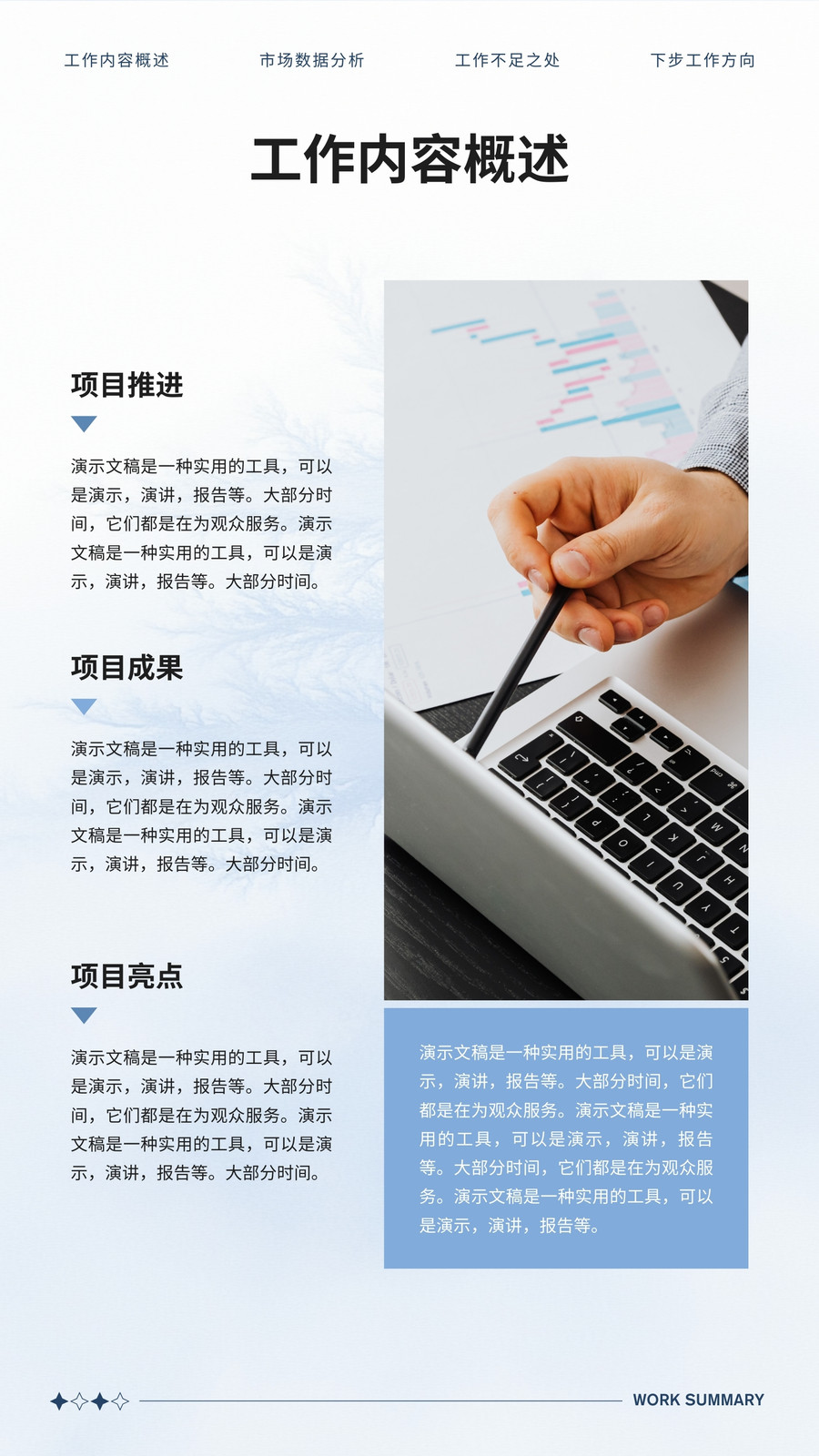 工作内容概述 市场数据分析 工作不足之处 下步工作方向

工作内容概述

项目推进

演示文稿是一种实用的工具，可以是演示，演讲，报告等。大部分时间，它们都是在为观众服务。演示文稿是一种实用的工具，可以是演示，演讲，报告等。大部分时间。

项目成果

演示文稿是一种实用的工具，可以是演示，演讲，报告等。大部分时间，它们都是在为观众服务。演示文稿是一种实用的工具，可以是演示，演讲，报告等。大部分时间。

项目亮点

演示文稿是一种实用的工具，可以是演示，演讲，报告等。大部分时间，它们都是在为观众服务。演示文稿是一种实用的工具，可以是演示，演讲，报告等。大部分时间。

演示文稿是一种实用的工具，可以是演示，演讲，报告等。大部分时间，它们都是在为观众服务。演示文稿是一种实用的工具，可以是演示，演讲，报告等。大部分时间，它们都是在为观众服务。演示文稿是一种实用的工具，可以是演示，演讲，报告等。

WORK SUMMARY